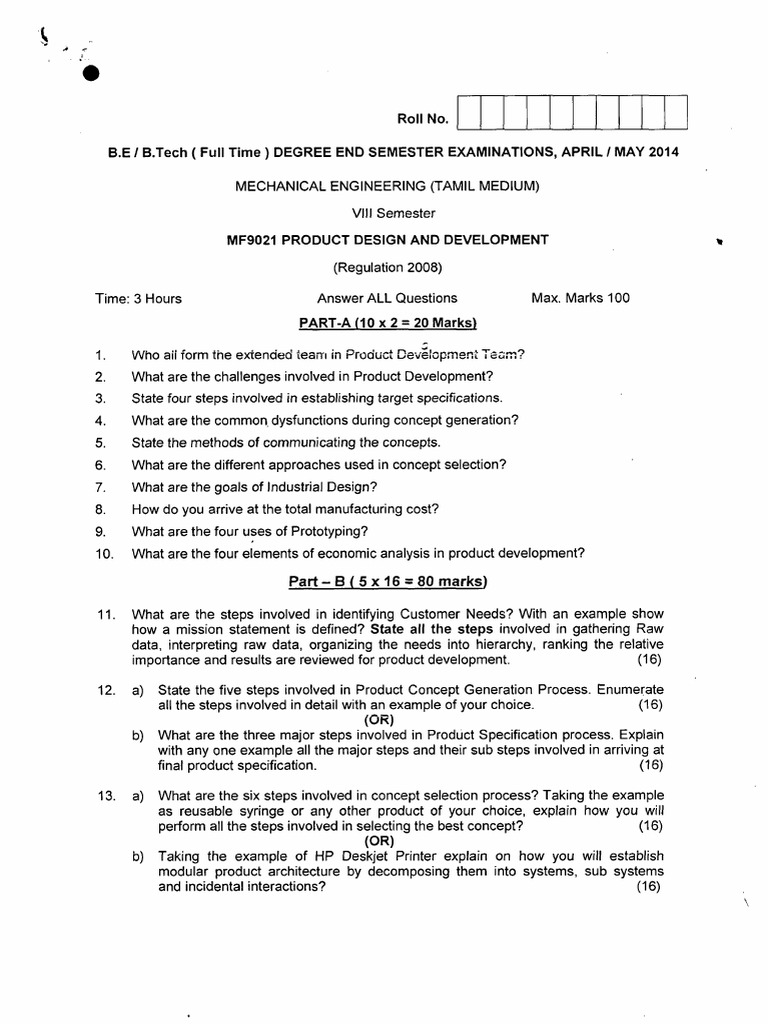 Roll No.

B.E / B.Tech ( Full Time ) DEGREE END SEMESTER EXAMINATIONS, APRIL / MAY 2014

MECHANICAL ENGINEERING (TAMIL MEDIUM)

VIII Semester

MF9021 PRODUCT DESIGN AND DEVELOPMENT

(Regulation 2008)

Time: 3 Hours Answer ALL Questions Max. Marks 100

PART-A (10 x 2 = 20 Marks)

1. Who all form the extended team in Product Development Team?
2. What are the challenges involved in Product Development?
3. State four steps involved in establishing target specifications.
4. What are the common dysfunctions during concept generation?
5. State the methods of communicating the concepts.
6. What are the different approaches used in concept selection?
7. What are the goals of Industrial Design?
8. How do you arrive at the total manufacturing cost?
9. What are the four uses of Prototyping?
10. What are the four elements of economic analysis in product development?

Part – B ( 5 x 16 = 80 marks)

11. What are the steps involved in identifying Customer Needs? With an example show how a mission statement is defined? State all the steps involved in gathering Raw data, interpreting raw data, organizing the needs into hierarchy, ranking the relative importance and results are reviewed for product development. (16)

12. a) State the five steps involved in Product Concept Generation Process. Enumerate all the steps involved in detail with an example of your choice. (16)
(OR)
b) What are the three major steps involved in Product Specification process. Explain with any one example all the major steps and their sub steps involved in arriving at final product specification. (16)

13. a) What are the six steps involved in concept selection process? Taking the example as reusable syringe or any other product of your choice, explain how you will perform all the steps involved in selecting the best concept? (16)
(OR)
b) Taking the example of HP Deskjet Printer explain on how you will establish modular product architecture by decomposing them into systems, sub systems and incidental interactions? (16)